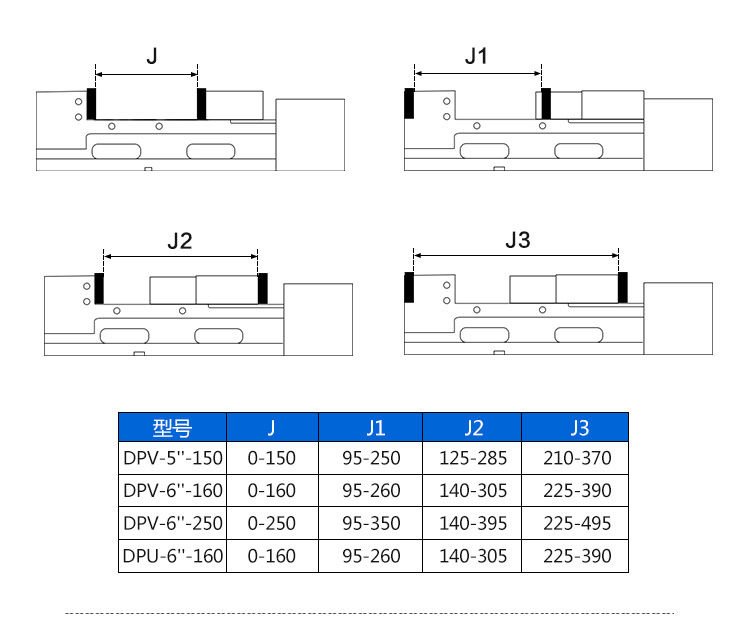 J

J1

J2

J3

| 型号 | J | J1 | J2 | J3 |
|---|---|---|---|---|
| DPV-5''-150 | 0-150 | 95-250 | 125-285 | 210-370 |
| DPV-6''-160 | 0-160 | 95-260 | 140-305 | 225-390 |
| DPV-6''-250 | 0-250 | 95-350 | 140-395 | 225-495 |
| DPU-6''-160 | 0-160 | 95-260 | 140-305 | 225-390 |